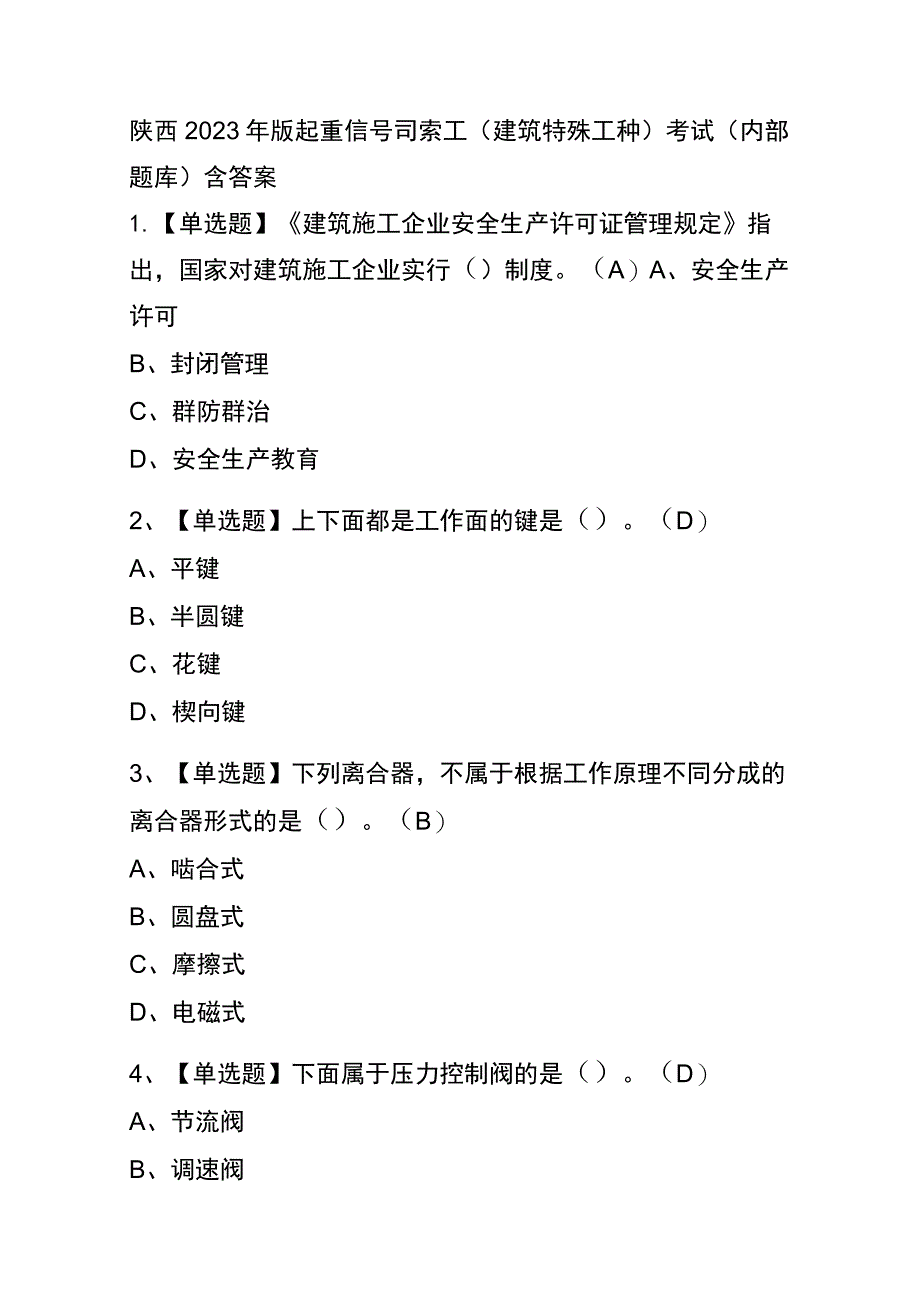 陕西2023年版起重信号司索工（建筑特殊工种）考试（内部题库）含答案

1.【单选题】《建筑施工企业安全生产许可证管理规定》指出，国家对建筑施工企业实行（）制度。（A）A、安全生产许可

B、封闭管理

C、群防群治

D、安全生产教育

2、【单选题】上下面都是工作面的键是（）。（D）

A、平键

B、半圆键

C、花键

D、楔向键

3、【单选题】下列离合器，不属于根据工作原理不同分成的离合器形式的是（）。（B）

A、啮合式

B、圆盘式

C、摩擦式

D、电磁式

4、【单选题】下面属于压力控制阀的是（）。（D）

A、节流阀

B、调速阀